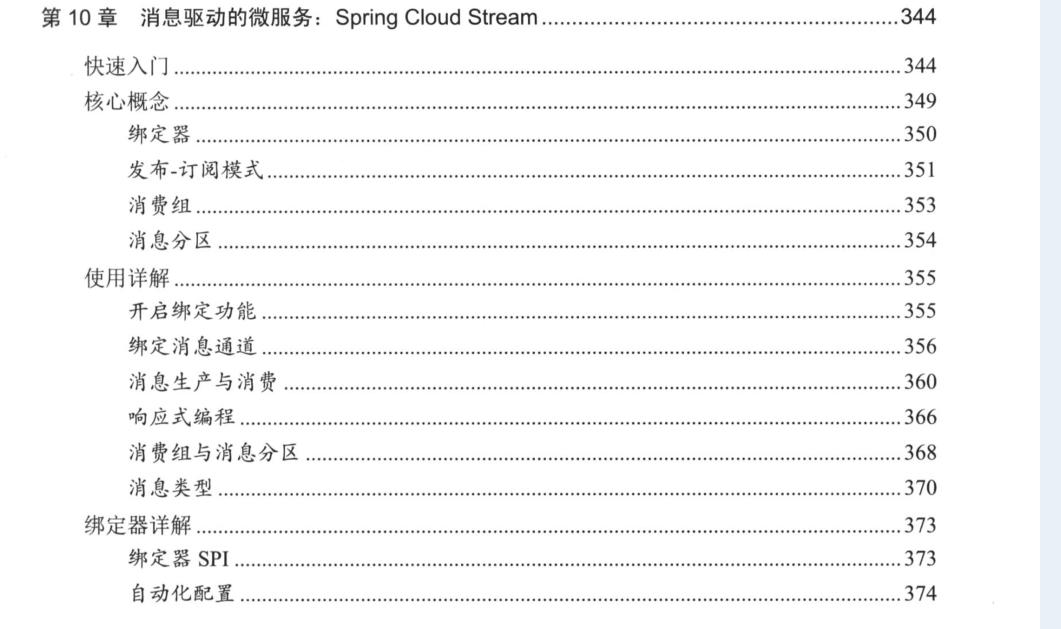 第10章 消息驱动的微服务：Spring Cloud Stream 344

快速入门 344
核心概念 349
绑定器 350
发布-订阅模式 351
消费组 353
消息分区 354
使用详解 355
开启绑定功能 355
绑定消息通道 356
消息生产与消费 360
响应式编程 366
消费组与消息分区 368
消息类型 370
绑定器详解 373
绑定器SPI 373
自动化配置 374